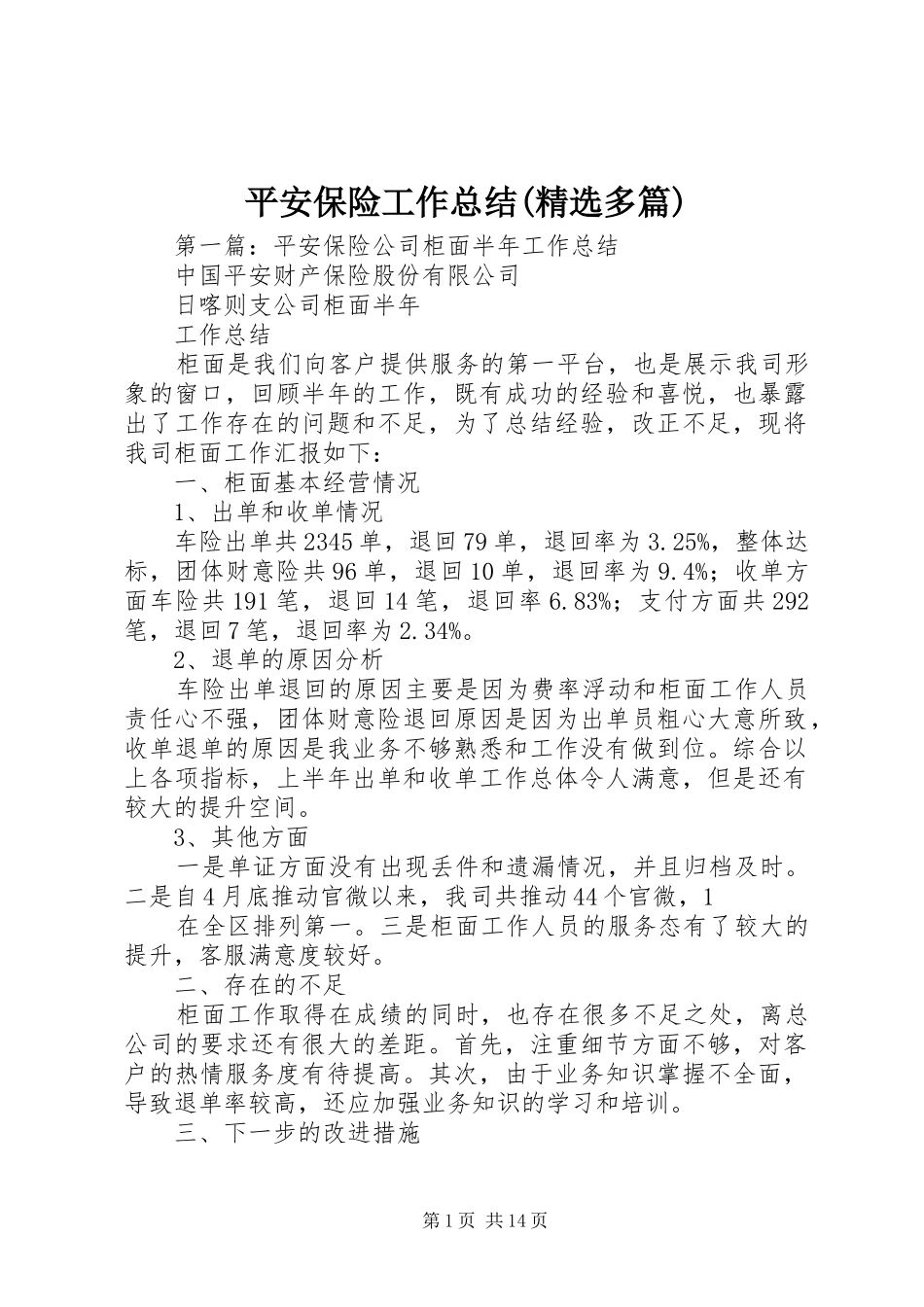 平安保险工作总结(精选多篇)

第一篇：平安保险公司柜面半年工作总结

中国平安财产保险股份有限公司

日喀则支公司柜面半年

工作总结

柜面是我们向客户提供服务的第一平台，也是展示我司形象的窗口，回顾半年的工作，既有成功的经验和喜悦，也暴露出了工作存在的问题和不足，为了总结经验，改正不足，现将我司柜面工作汇报如下：

一、柜面基本经营情况

1、出单和收单情况

车险出单共2345单，退回79单，退回率为3.25%，整体达标，团体财意险共96单，退回10单，退回率为9.4%；收单方面车险共191笔，退回14笔，退回率6.83%；支付方面共292笔，退回7笔，退回率为2.34%。

2、退单的原因分析

车险出单退回的原因主要是因为费率浮动和柜面工作人员责任心不强，团体财意险退回原因是因为出单员粗心大意所致，收单退单的原因是我业务不够熟悉和工作没有做到位。综合以上各项指标，上半年出单和收单工作总体令人满意，但是还有较大的提升空间。

3、其他方面

一是单证方面没有出现丢件和遗漏情况，并且归档及时。二是自4月底推动官微以来，我司共推动44个官微，1

在全区排列第一。三是柜面工作人员的服务态有了较大的提升，客服满意度较好。

二、存在的不足

柜面工作取得在成绩的同时，也存在很多不足之处，离总公司的要求还有很大的差距。首先，注重细节方面不够，对客户的热情服务度有待提高。其次，由于业务知识掌握不全面，导致退单率较高，还应加强业务知识的学习和培训。

三、下一步的改进措施

第1页 共14页